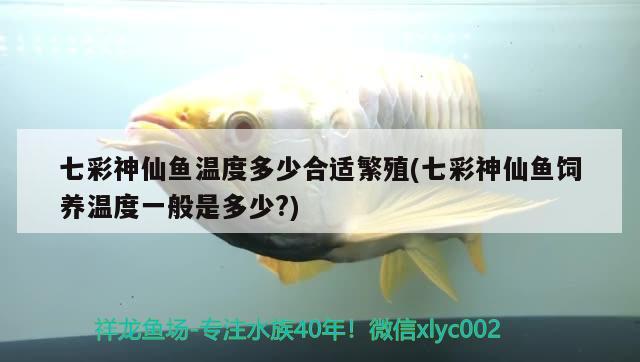 七彩神仙鱼温度多少合适繁殖(七彩神仙鱼饲养温度一般是多少?)

祥龙鱼场-专注水族40年！微信xlyc002